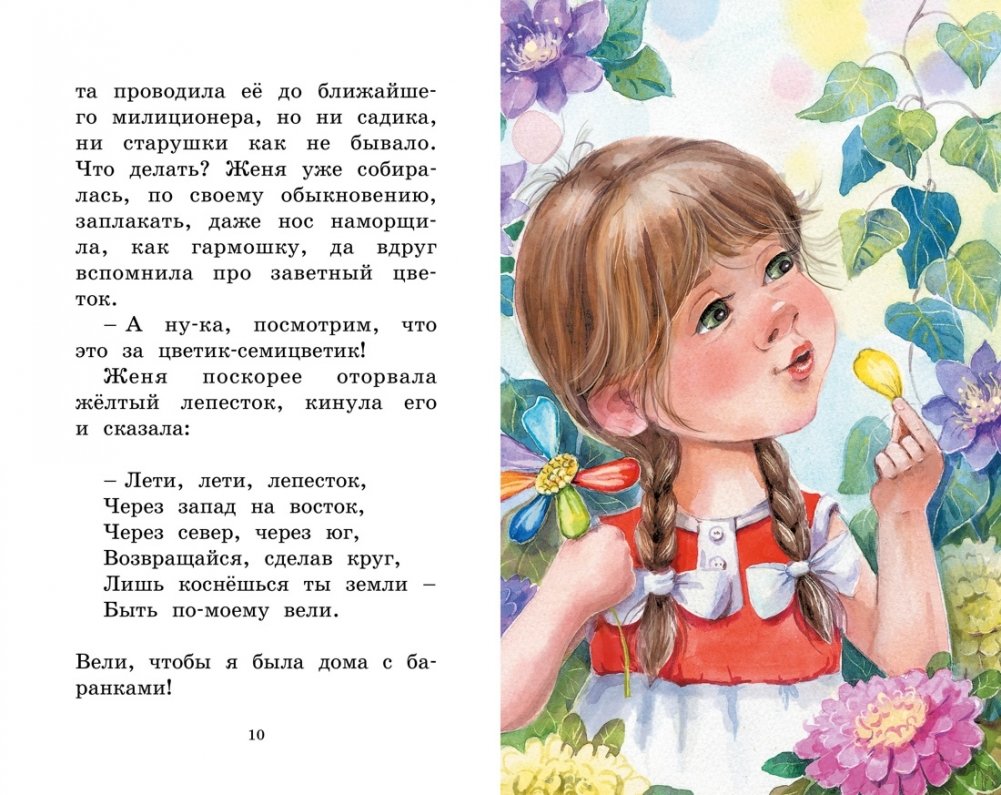 та проводила её до ближайшего милиционера, но ни садика, ни старушки как не бывало. Что делать? Женя уже собиралась, по своему обыкновению, заплакать, даже нос наморщила, как гармошку, да вдруг вспомнила про заветный цветок.

– А ну-ка, посмотрим, что это за цветик-семицветик!

Женя поскорее оторвала жёлтый лепесток, кинула его и сказала:

– Лети, лети, лепесток,
Через запад на восток,
Через север, через юг,
Возвращайся, сделав круг,
Лишь коснёшься ты земли –
Быть по-моему вели.

Вели, чтобы я была дома с баранками!

10